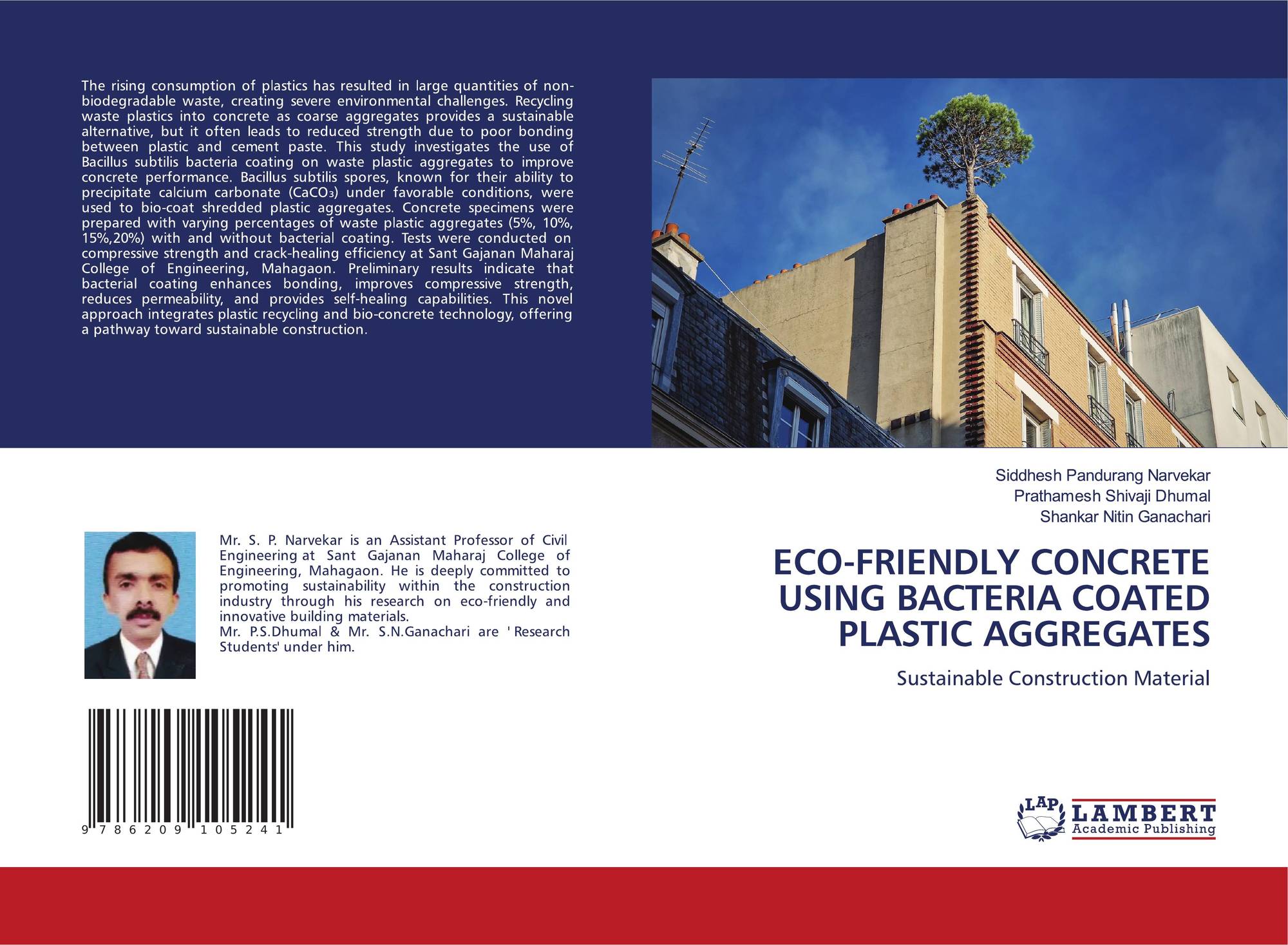 The rising consumption of plastics has resulted in large quantities of non-biodegradable waste, creating severe environmental challenges. Recycling waste plastics into concrete as coarse aggregates provides a sustainable alternative, but it often leads to reduced strength due to poor bonding between plastic and cement paste. This study investigates the use of Bacillus subtilis bacteria coating on waste plastic aggregates to improve concrete performance. Bacillus subtilis spores, known for their ability to precipitate calcium carbonate ($CaCO_3$) under favorable conditions, were used to bio-coat shredded plastic aggregates. Concrete specimens were prepared with varying percentages of waste plastic aggregates (5%, 10%, 15%,20%) with and without bacterial coating. Tests were conducted on compressive strength and crack-healing efficiency at Sant Gajanan Maharaj College of Engineering, Mahagaon. Preliminary results indicate that bacterial coating enhances bonding, improves compressive strength, reduces permeability, and provides self-healing capabilities. This novel approach integrates plastic recycling and bio-concrete technology, offering a pathway toward sustainable construction.

Mr. S. P. Narvekar is an Assistant Professor of Civil Engineering at Sant Gajanan Maharaj College of Engineering, Mahagaon. He is deeply committed to promoting sustainability within the construction industry through his research on eco-friendly and innovative building materials.
Mr. P.S.Dhumal & Mr. S.N.Ganachari are ' Research Students' under him.

9 786209 105241

Siddhesh Pandurang Narvekar
Prathamesh Shivaji Dhumal
Shankar Nitin Ganachari

ECO-FRIENDLY CONCRETE USING BACTERIA COATED PLASTIC AGGREGATES

Sustainable Construction Material

LAP
LAMBERT
Academic Publishing